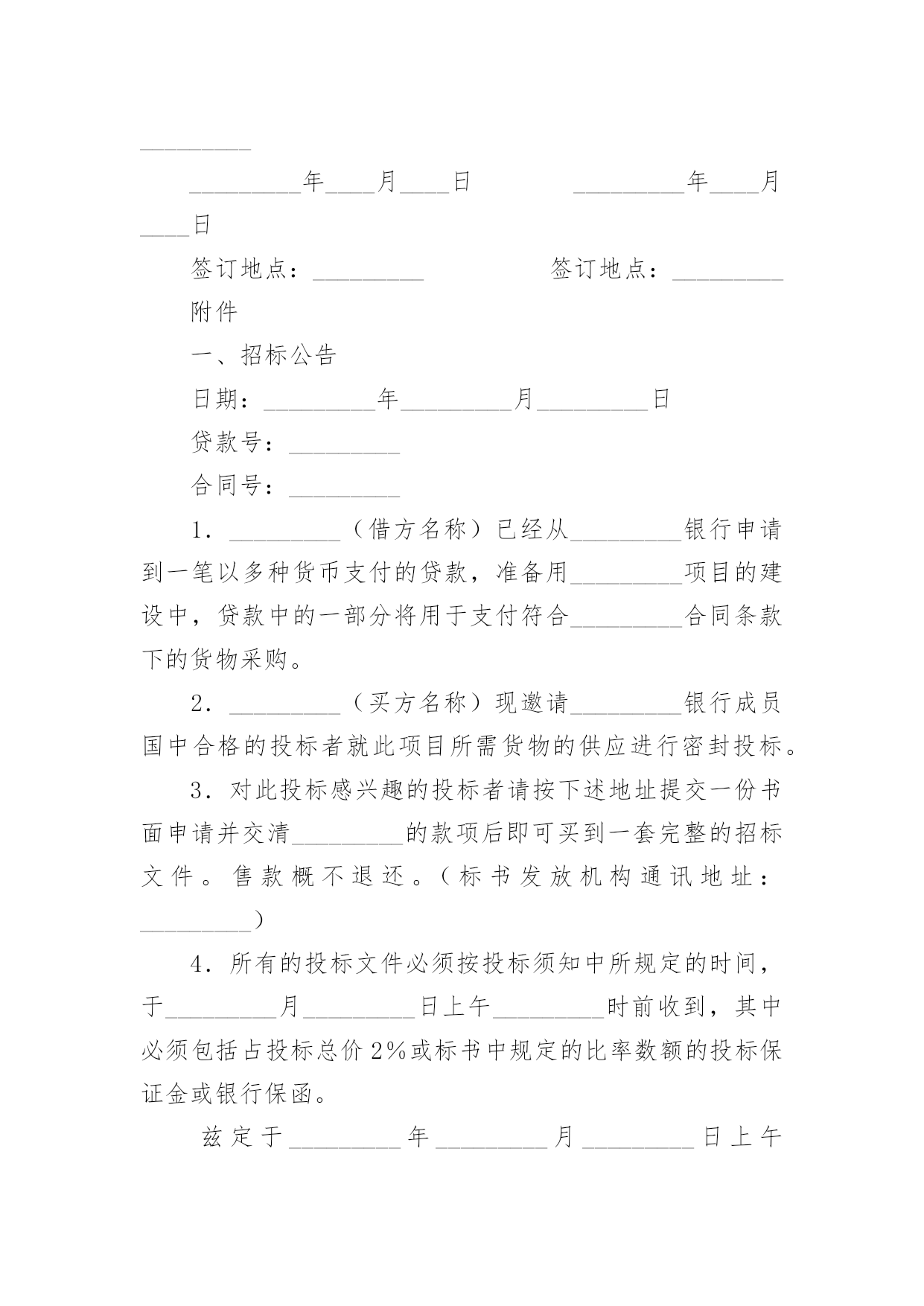 _________

_________年____月____日　　　　_________年____月____日

签订地点：_________　　　　签订地点：_________

附件

一、招标公告

日期：_________年_________月_________日

贷款号：_________

合同号：_________

1．_________（借方名称）已经从_________银行申请到一笔以多种货币支付的贷款，准备用_________项目的建设中，贷款中的一部分将用于支付符合_________合同条款下的货物采购。

2．_________（买方名称）现邀请_________银行成员国中合格的投标者就此项目所需货物的供应进行密封投标。

3．对此投标感兴趣的投标者请按下述地址提交一份书面申请并交清_________的款项后即可买到一套完整的招标文件。售款概不退还。（标书发放机构通讯地址：_________）

4．所有的投标文件必须按投标须知中所规定的时间，于_________月_________日上午_________时前收到，其中必须包括占投标总价2%或标书中规定的比率数额的投标保证金或银行保函。

兹定于_________年_________月_________日上午